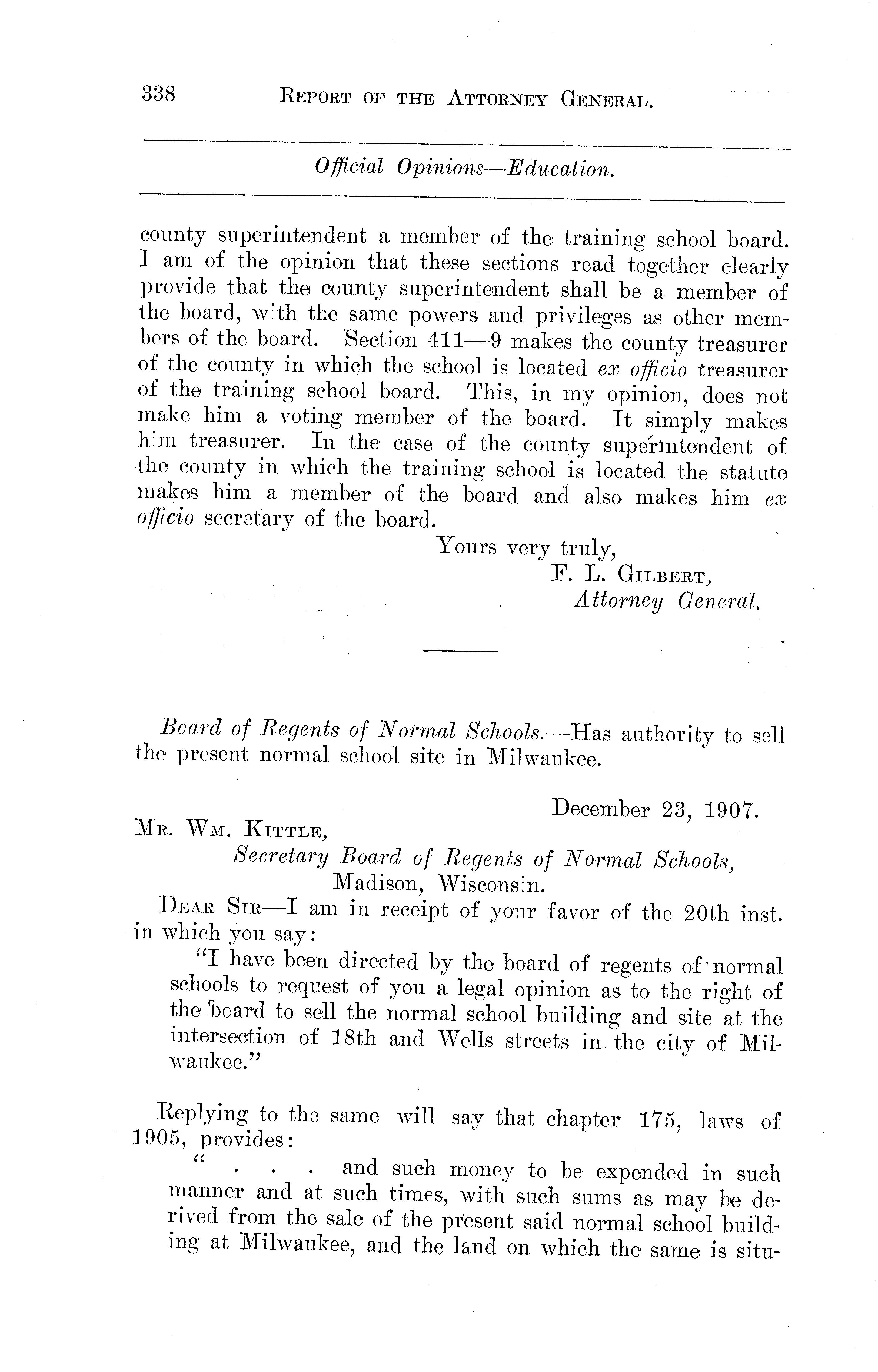 338 REPORT OF THE ATTORNEY GENERAL.

Official Opinions—Education.

county superintendent a member of the training school board. I am of the opinion that these sections read together clearly provide that the county superintendent shall be a member of the board, with the same powers and privileges as other members of the board. Section 411—9 makes the county treasurer of the county in which the school is located ex officio treasurer of the training school board. This, in my opinion, does not make him a voting member of the board. It simply makes him treasurer. In the case of the county superintendent of the county in which the training school is located the statute makes him a member of the board and also makes him ex officio secretary of the board.

Yours very truly,
F. L. GILBERT,
Attorney General.

Board of Regents of Normal Schools.—Has authority to sell the present normal school site in Milwaukee.

December 23, 1907.

MR. WM. KITTLE,
Secretary Board of Regents of Normal Schools,
Madison, Wisconsin.

DEAR SIR—I am in receipt of your favor of the 20th inst. in which you say:

"I have been directed by the board of regents of normal schools to request of you a legal opinion as to the right of the board to sell the normal school building and site at the intersection of 18th and Wells streets in the city of Milwaukee."

Replying to the same will say that chapter 175, laws of 1905, provides:

" . . . and such money to be expended in such manner and at such times, with such sums as may be derived from the sale of the present said normal school building at Milwaukee, and the land on which the same is situ-